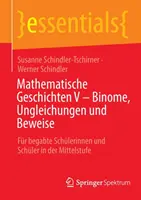 }essentials{

Susanne Schindler-Tschirner · Werner Schindler

Mathematische Geschichten V – Binome, Ungleichungen und Beweise

Für begabte Schülerinnen und Schüler in der Mittelstufe

Springer Spektrum